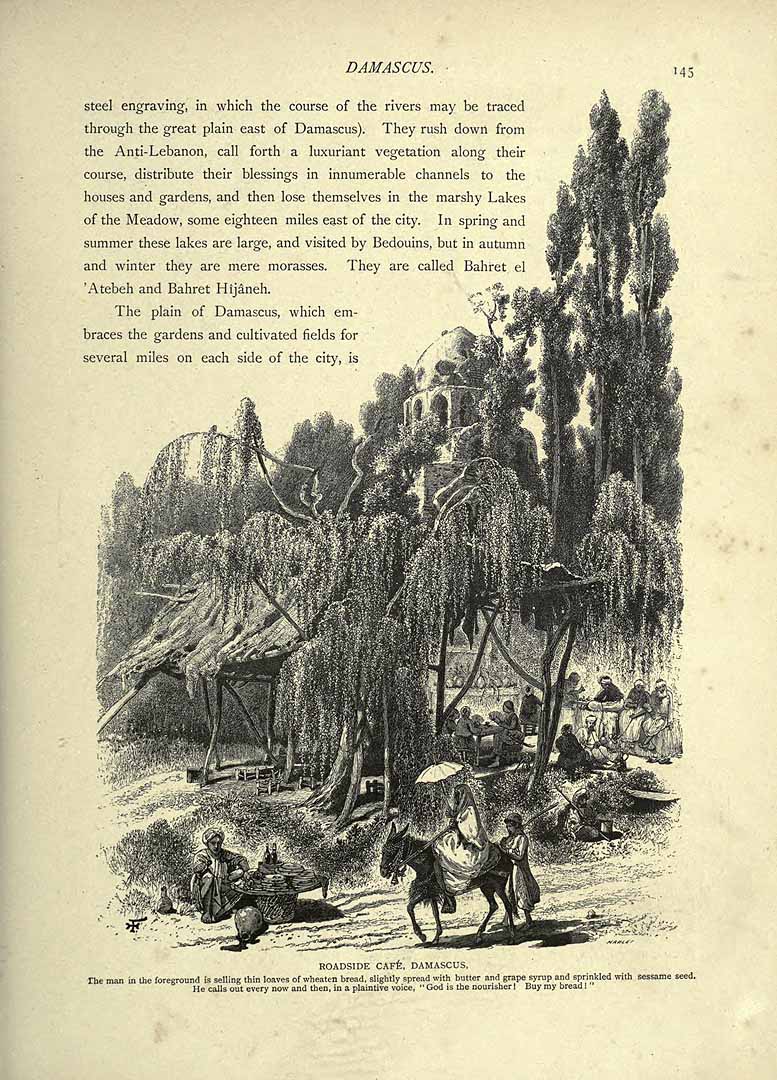 DAMASCUS. 145

steel engraving, in which the course of the rivers may be traced through the great plain east of Damascus). They rush down from the Anti-Lebanon, call forth a luxuriant vegetation along their course, distribute their blessings in innumerable channels to the houses and gardens, and then lose themselves in the marshy Lakes of the Meadow, some eighteen miles east of the city. In spring and summer these lakes are large, and visited by Bedouins, but in autumn and winter they are mere morasses. They are called Bahret el 'Atebeh and Bahret Hîjâneh.

The plain of Damascus, which embraces the gardens and cultivated fields for several miles on each side of the city, is

HARLEY

ROADSIDE CAFÉ, DAMASCUS.

The man in the foreground is selling thin loaves of wheaten bread, slightly spread with butter and grape syrup and sprinkled with sessame seed. He calls out every now and then, in a plaintive voice, "God is the nourisher! Buy my bread!"